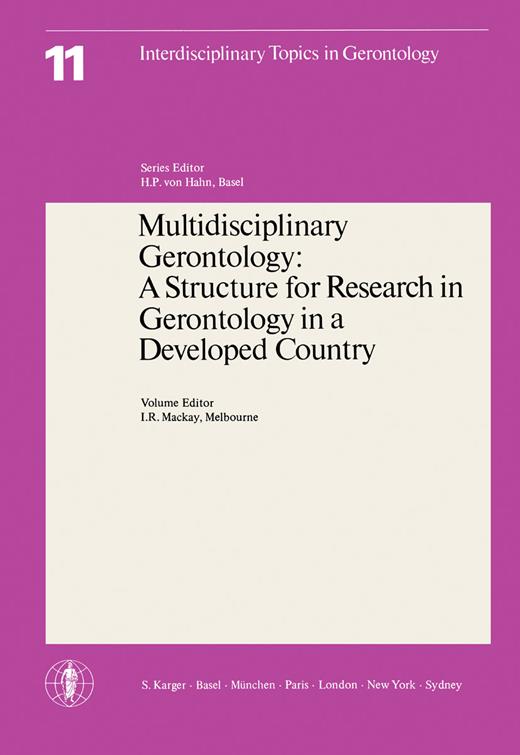 11 Interdisciplinary Topics in Gerontology

Series Editor
H.P. von Hahn, Basel

Multidisciplinary Gerontology: A Structure for Research in Gerontology in a Developed Country

Volume Editor
I.R. Mackay, Melbourne

S. Karger · Basel · München · Paris · London · New York · Sydney